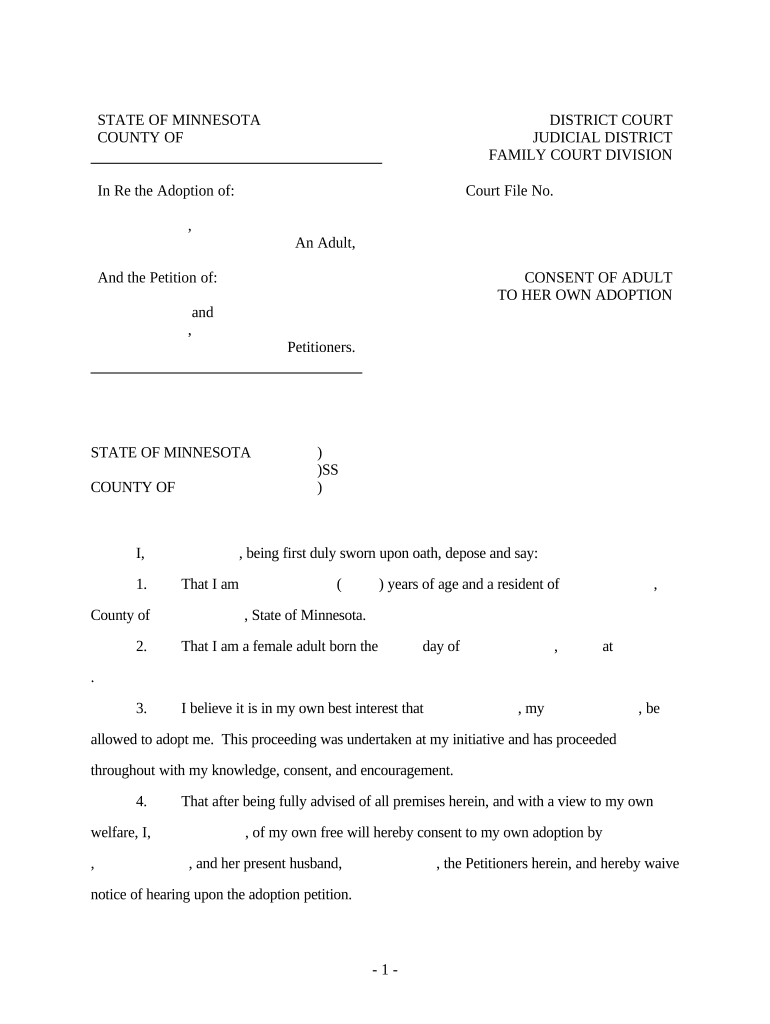 STATE OF MINNESOTA
COUNTY OF

DISTRICT COURT
JUDICIAL DISTRICT
FAMILY COURT DIVISION

In Re the Adoption of:

,
An Adult,

And the Petition of:

and
,
Petitioners.

Court File No.

CONSENT OF ADULT
TO HER OWN ADOPTION

STATE OF MINNESOTA )
)SS
COUNTY OF )

I, , being first duly sworn upon oath, depose and say:

1. That I am ( ) years of age and a resident of , County of , State of Minnesota.

2. That I am a female adult born the day of , at .

3. I believe it is in my own best interest that , my , be allowed to adopt me. This proceeding was undertaken at my initiative and has proceeded throughout with my knowledge, consent, and encouragement.

4. That after being fully advised of all premises herein, and with a view to my own welfare, I, , of my own free will hereby consent to my own adoption by , , and her present husband, , the Petitioners herein, and hereby waive notice of hearing upon the adoption petition.

- 1 -